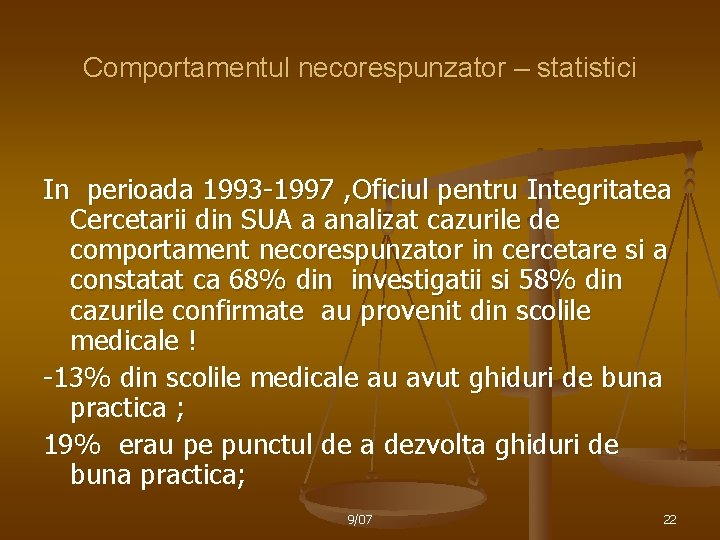 Comportamentul necorespunzator – statistici

In perioada 1993-1997 ,Oficiul pentru Integritatea Cercetarii din SUA a analizat cazurile de comportament necorespunzator in cercetare si a constatat ca 68% din investigatii si 58% din cazurile confirmate au provenit din scolile medicale !

-13% din scolile medicale au avut ghiduri de buna practica ;

19% erau pe punctul de a dezvolta ghiduri de buna practica;

9/07

22